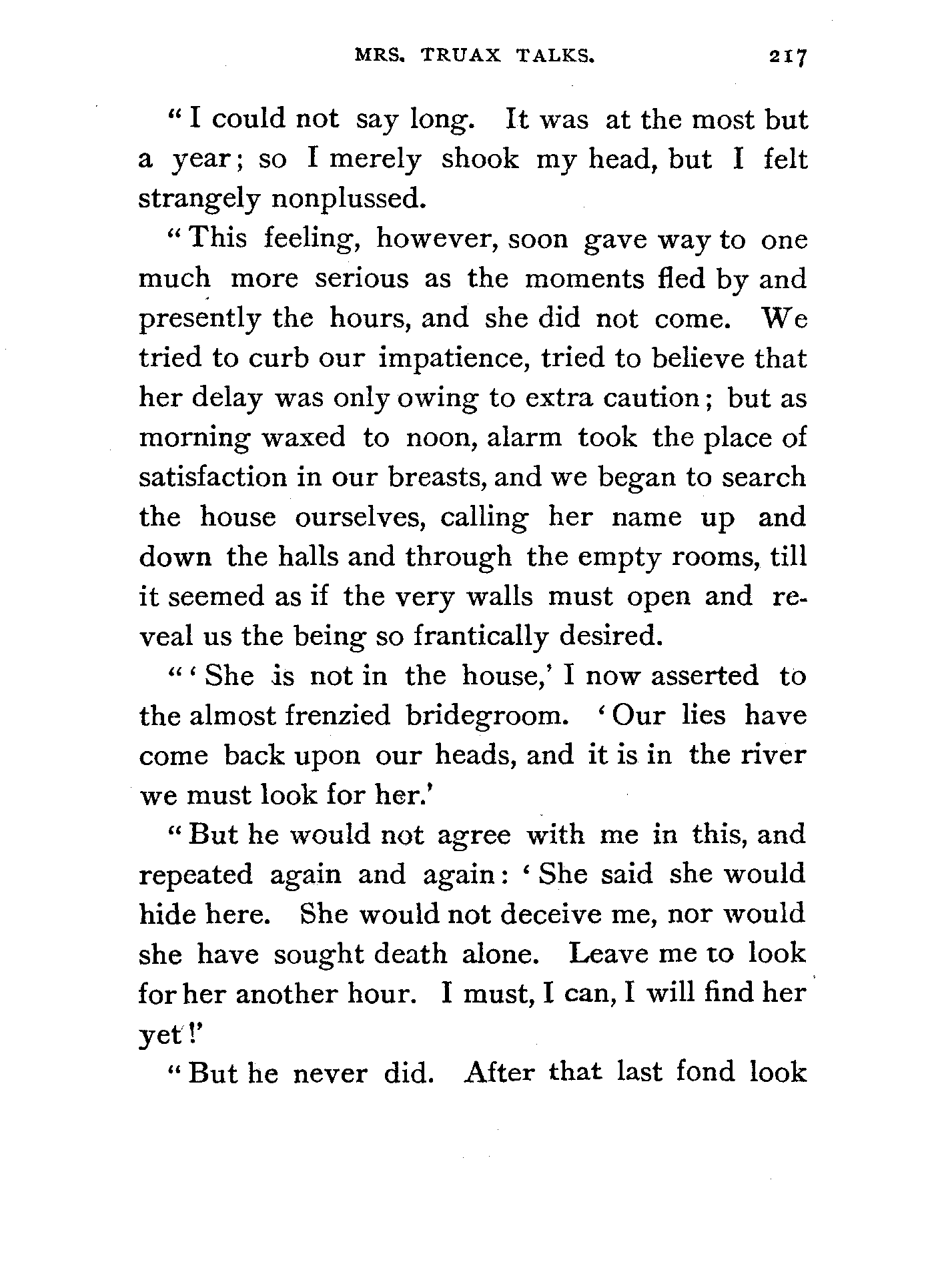 MRS. TRUAX TALKS. 217

"I could not say long. It was at the most but a year; so I merely shook my head, but I felt strangely nonplussed.

"This feeling, however, soon gave way to one much more serious as the moments fled by and presently the hours, and she did not come. We tried to curb our impatience, tried to believe that her delay was only owing to extra caution; but as morning waxed to noon, alarm took the place of satisfaction in our breasts, and we began to search the house ourselves, calling her name up and down the halls and through the empty rooms, till it seemed as if the very walls must open and reveal us the being so frantically desired.

"'She is not in the house,' I now asserted to the almost frenzied bridegroom. 'Our lies have come back upon our heads, and it is in the river we must look for her.'

"But he would not agree with me in this, and repeated again and again: 'She said she would hide here. She would not deceive me, nor would she have sought death alone. Leave me to look for her another hour. I must, I can, I will find her yet!'

"But he never did. After that last fond look